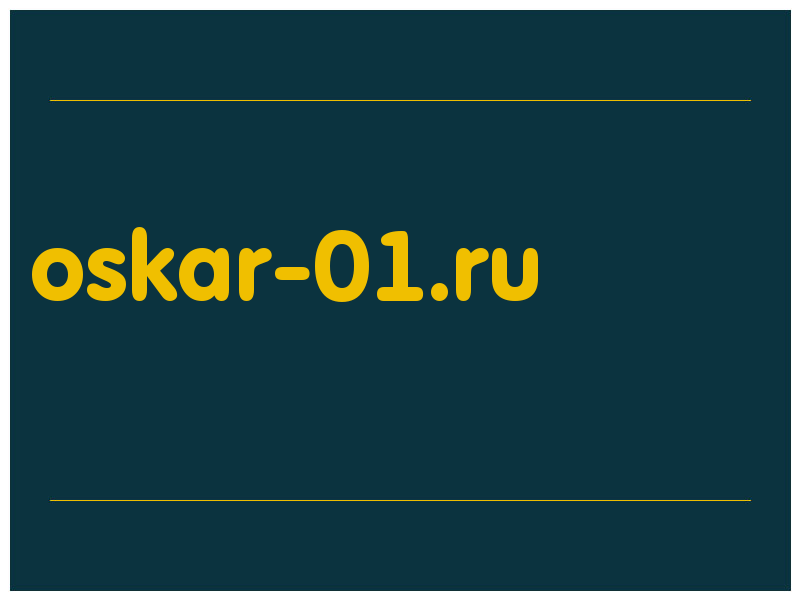 oskar-01.ru